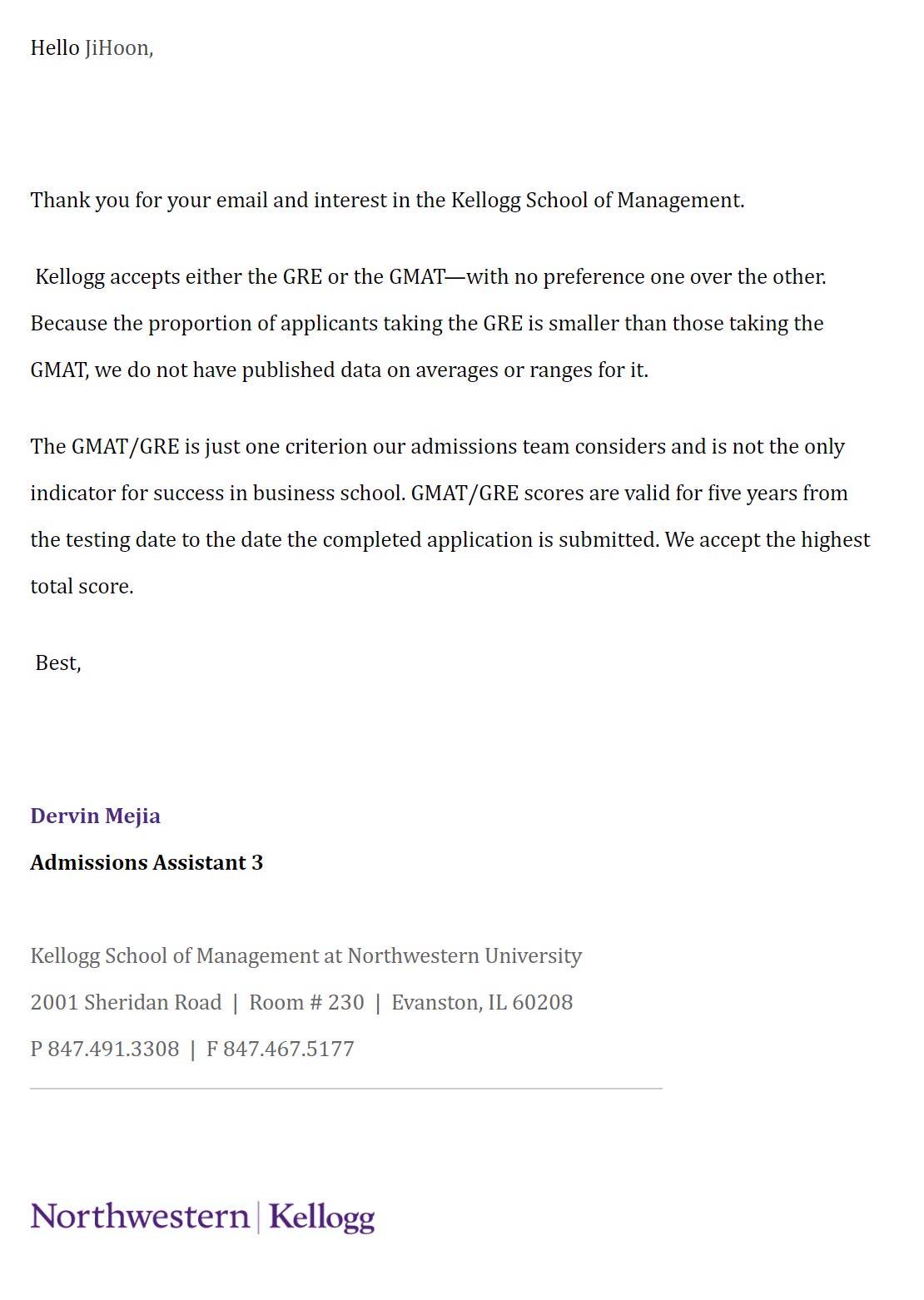 Hello JiHoon,

Thank you for your email and interest in the Kellogg School of Management.

Kellogg accepts either the GRE or the GMAT—with no preference one over the other. Because the proportion of applicants taking the GRE is smaller than those taking the GMAT, we do not have published data on averages or ranges for it.

The GMAT/GRE is just one criterion our admissions team considers and is not the only indicator for success in business school. GMAT/GRE scores are valid for five years from the testing date to the date the completed application is submitted. We accept the highest total score.

Best,

Dervin Mejia

Admissions Assistant 3

Kellogg School of Management at Northwestern University

2001 Sheridan Road | Room # 230 | Evanston, IL 60208

P 847.491.3308 | F 847.467.5177

Northwestern | Kellogg